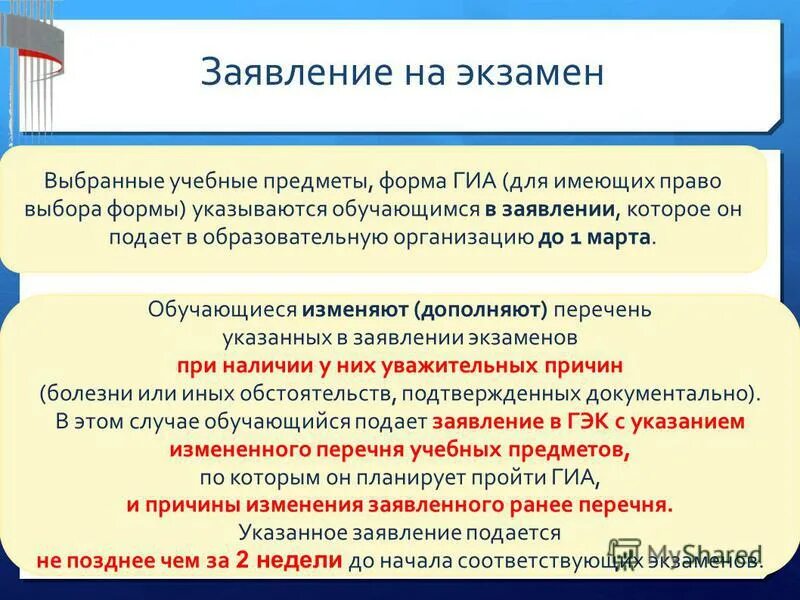 Заявление на экзамен

Выбранные учебные предметы, форма ГИА (для имеющих право выбора формы) указываются обучающимся в заявлении, которое он подает в образовательную организацию до 1 марта.

Обучающиеся изменяют (дополняют) перечень указанных в заявлении экзаменов при наличии у них уважительных причин (болезни или иных обстоятельств, подтвержденных документально). В этом случае обучающийся подает заявление в ГЭК с указанием измененного перечня учебных предметов, по которым он планирует пройти ГИА, и причины изменения заявленного ранее перечня. Указанное заявление подается не позднее чем за 2 недели до начала соответствующих экзаменов.

MyShared